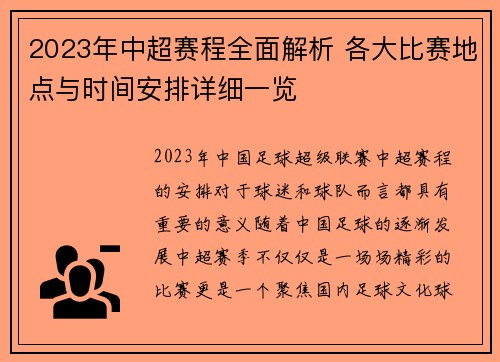 2023年中超赛程全面解析 各大比赛地点与时间安排详细一览

2023年中国足球超级联赛中超赛程的安排对于球迷和球队而言都具有重要的意义随着中国足球的逐渐发展中超赛季不仅仅是一场场精彩的比赛更是一个聚焦国内足球文化球